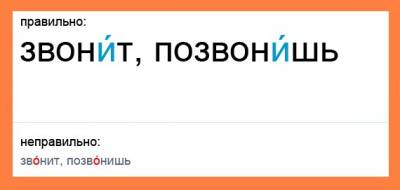 правильно:

звони́т, позвони́шь

неправильно:

зво́нит, позво́нишь